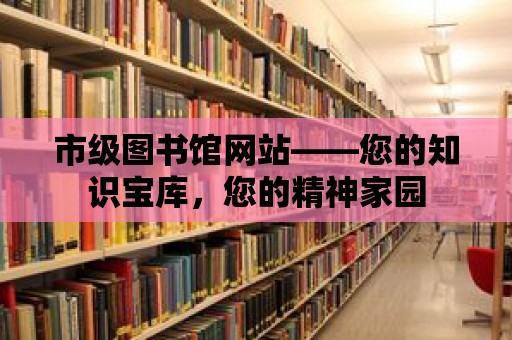 市级图书馆网站——您的知识宝库，您的精神家园